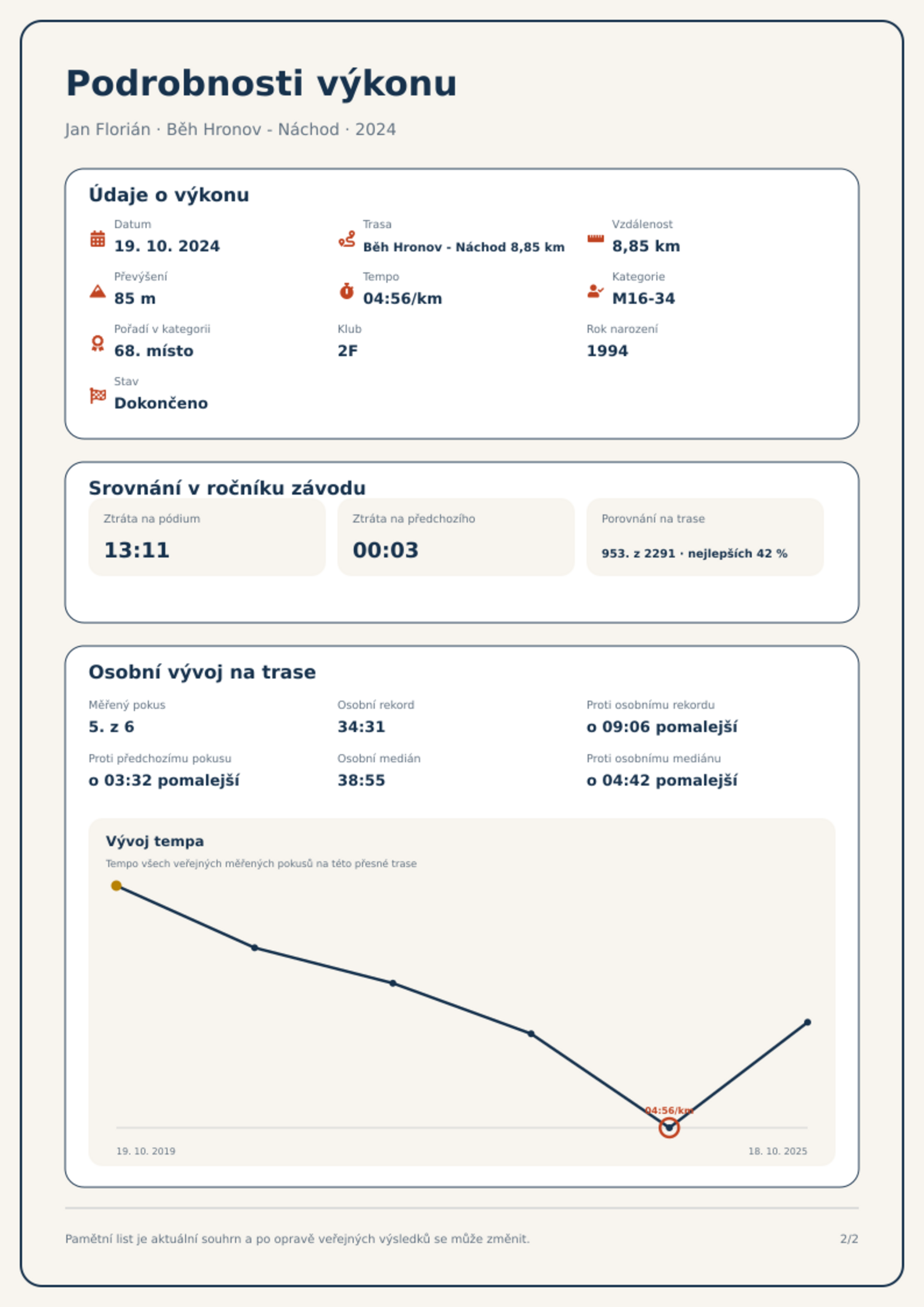 Podrobnosti výkonu

Jan Florián · Běh Hronov - Náchod · 2024

Údaje o výkonu

Datum
19. 10. 2024

Trasa
Běh Hronov - Náchod 8,85 km

Vzdálenost
8,85 km

Převýšení
85 m

Tempo
04:56/km

Kategorie
M16-34

Pořadí v kategorii
68. místo

Klub
2F

Rok narození
1994

Stav
Dokončeno

Srovnání v ročníku závodu

Ztráta na pódium
13:11

Ztráta na předchozího
00:03

Porovnání na trase
953. z 2291 · nejlepších 42 %

Osobní vývoj na trase

Měřený pokus
5. z 6

Osobní rekord
34:31

Proti osobnímu rekordu
o 09:06 pomalejší

Proti předchozímu pokusu
o 03:32 pomalejší

Osobní medián
38:55

Proti osobnímu mediánu
o 04:42 pomalejší

Vývoj tempa

Tempo všech veřejných měřených pokusů na této přesné trase

04:56/km

19. 10. 2019

18. 10. 2025

Pamětní list je aktuální souhrn a po opravě veřejných výsledků se může změnit.

2/2